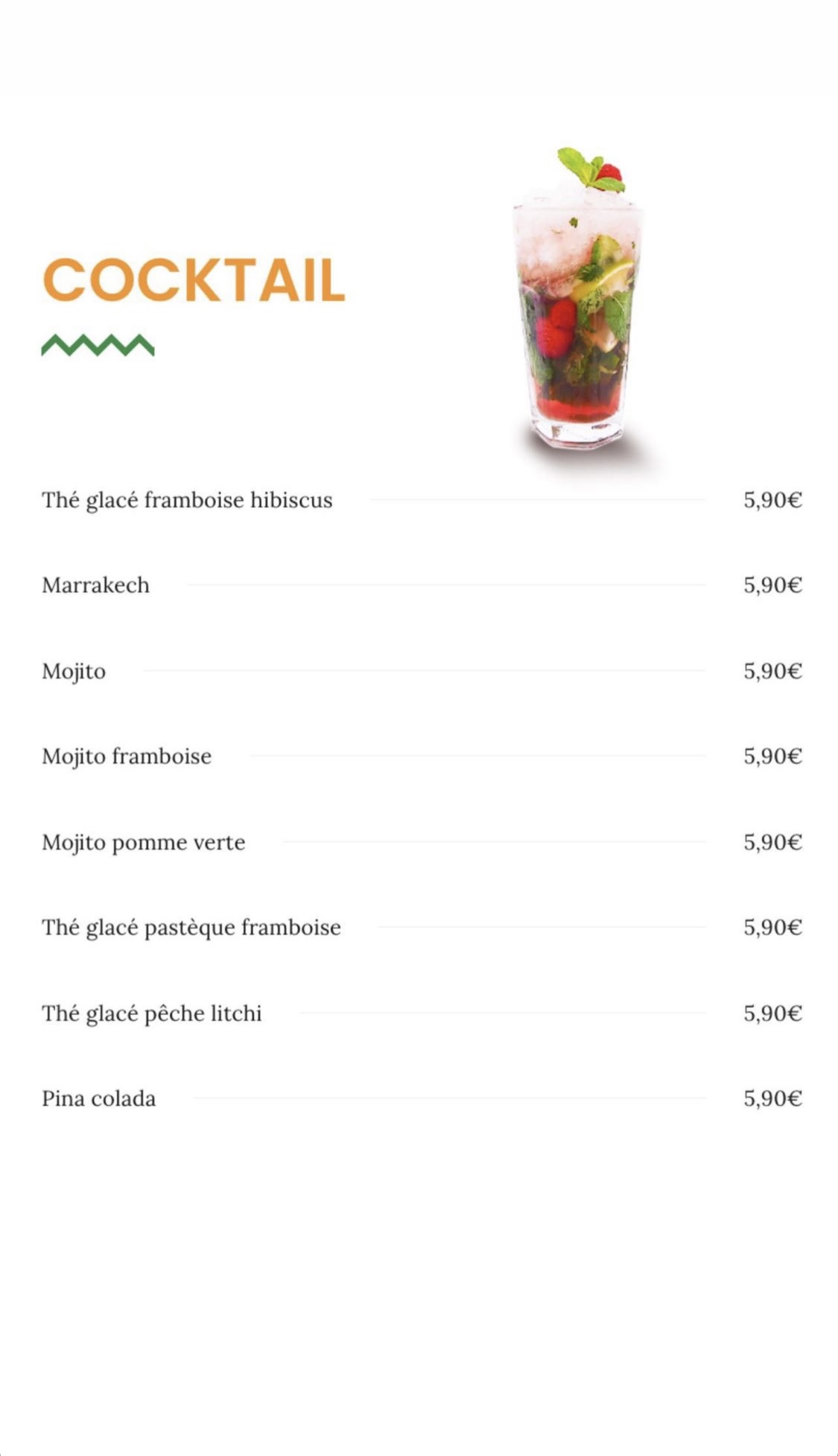 COCKTAIL

Thé glacé framboise hibiscus 5,90€

Marrakech 5,90€

Mojito 5,90€

Mojito framboise 5,90€

Mojito pomme verte 5,90€

Thé glacé pastèque framboise 5,90€

Thé glacé pêche litchi 5,90€

Pina colada 5,90€